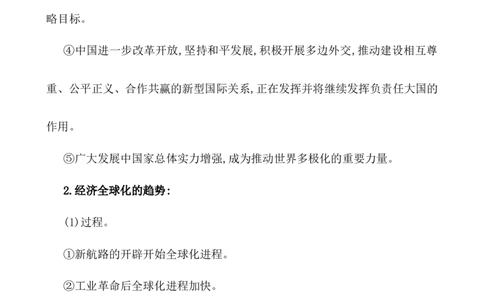 略目标。

④中国进一步改革开放,坚持和平发展,积极开展多边外交,推动建设相互尊重、公平正义、合作共赢的新型国际关系,正在发挥并将继续发挥负责任大国的作用。

⑤广大发展中国家总体实力增强,成为推动世界多极化的重要力量。

2.经济全球化的趋势:

(1)过程。

①新航路的开辟开始全球化进程。

②工业革命后全球化进程加快。